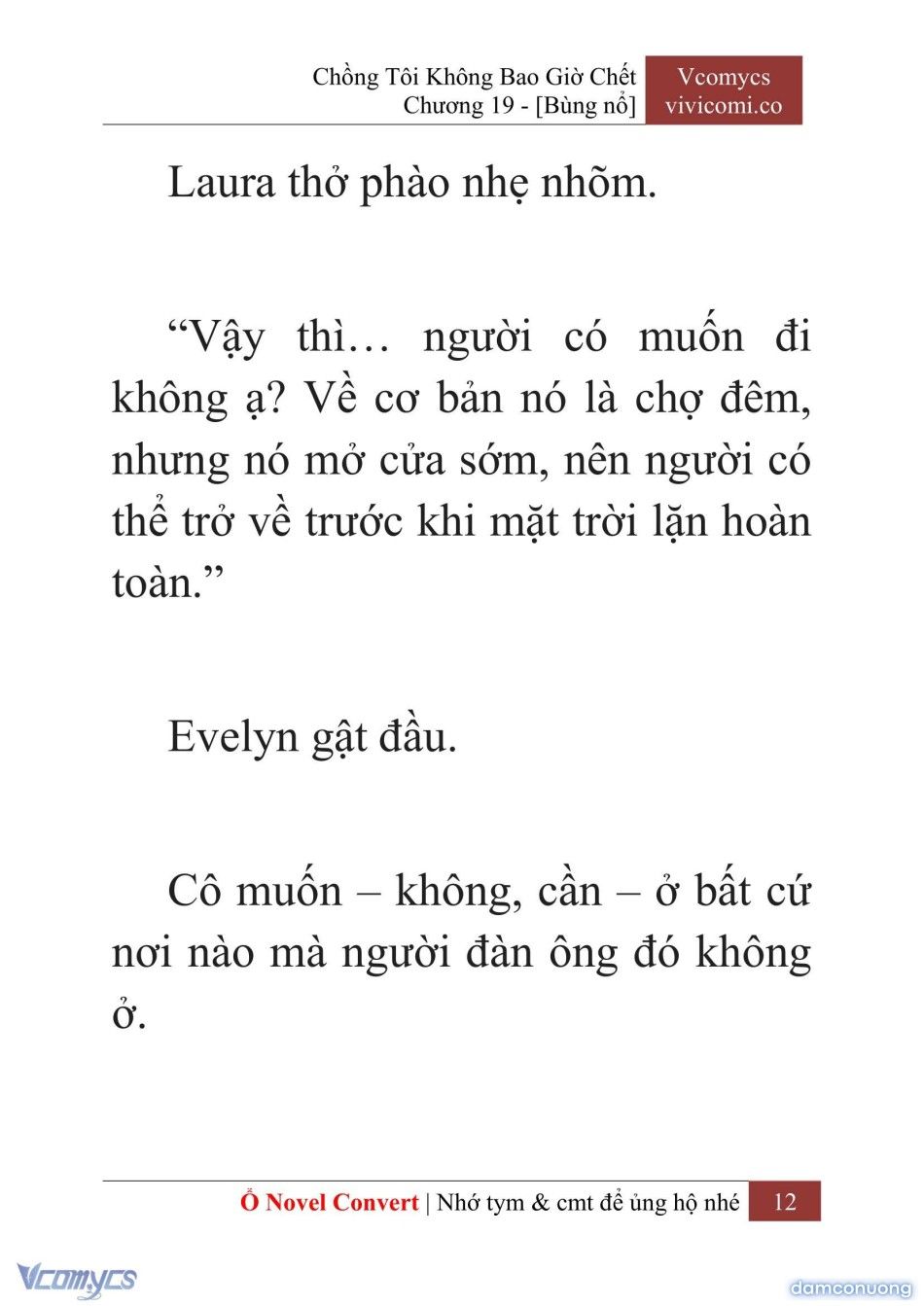 Chồng Tôi Không Bao Giờ Chết
Chương 19 - [Bùng nổ]

Vcomycs
vivicomi.co

Laura thở phào nhẹ nhõm.

“Vậy thì… người có muốn đi không ạ? Về cơ bản nó là chợ đêm, nhưng nó mở cửa sớm, nên người có thể trở về trước khi mặt trời lặn hoàn toàn.”

Evelyn gật đầu.

Cô muốn – không, cần – ở bất cứ nơi nào mà người đàn ông đó không ở.

Ổ Novel Convert | Nhớ tym & cmt để ủng hộ nhé 12

Vcomycs

damconuong